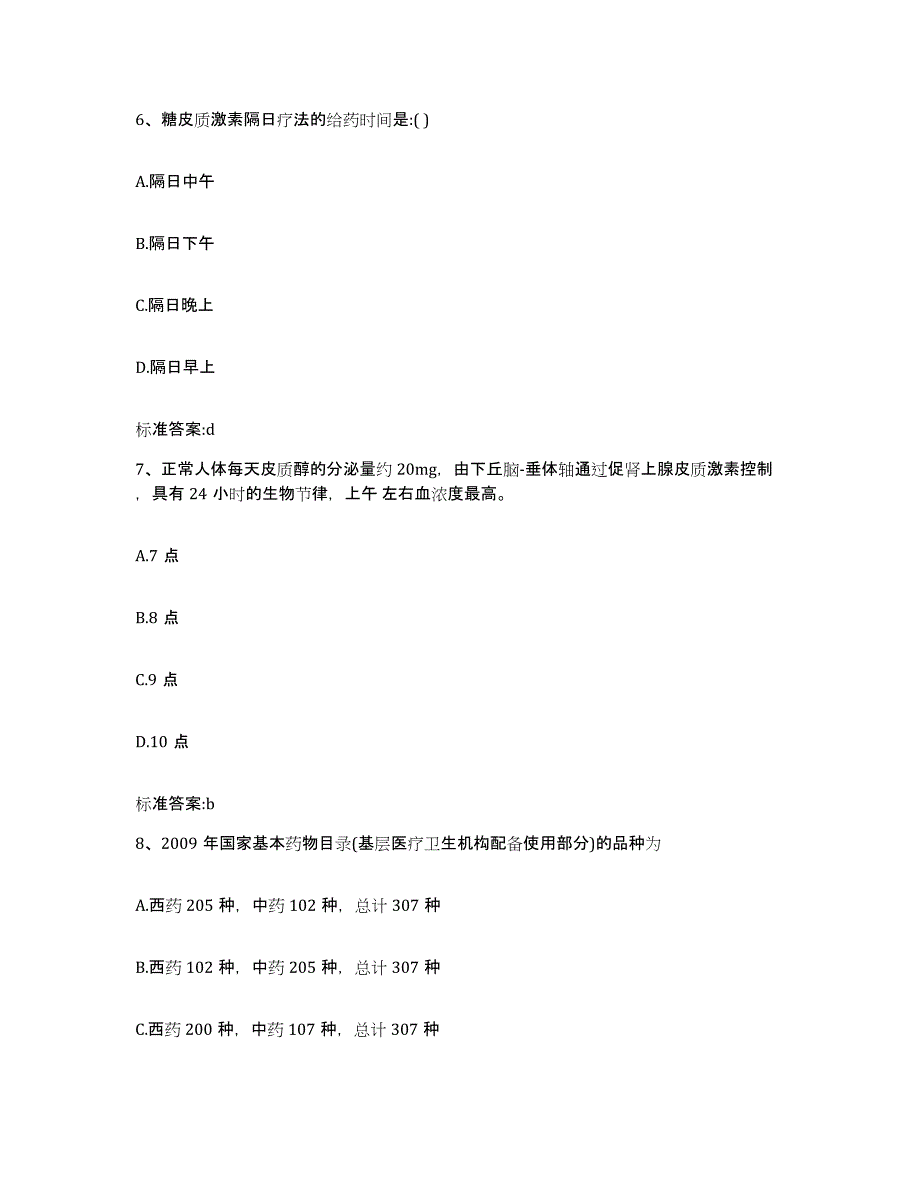 6、糖皮质激素隔日疗法的给药时间是:( )

A.隔日中午

B.隔日下午

C.隔日晚上

D.隔日早上

标准答案:d

7、正常人体每天皮质醇的分泌量约 20mg，由下丘脑-垂体轴通过促肾上腺皮质激素控制，具有 24 小时的生物节律，上午 左右血浓度最高。

A.7 点

B.8 点

C.9 点

D.10 点

标准答案:b

8、2009 年国家基本药物目录(基层医疗卫生机构配备使用部分)的品种为

A.西药 205 种，中药 102 种，总计 307 种

B.西药 102 种，中药 205 种，总计 307 种

C.西药 200 种，中药 107 种，总计 307 种